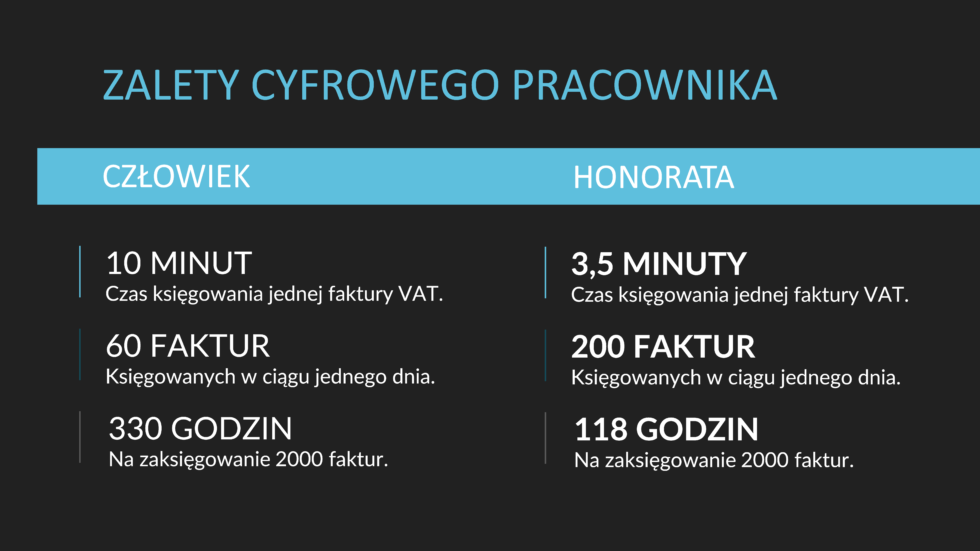 ZALETY CYFROWEGO PRACOWNIKA

CZŁOWIEK

10 MINUT
Czas księgowania jednej faktury VAT.

60 FAKTUR
Księgowanych w ciągu jednego dnia.

330 GODZIN
Na zaksięgowanie 2000 faktur.

HONORATA

3,5 MINUTY
Czas księgowania jednej faktury VAT.

200 FAKTUR
Księgowanych w ciągu jednego dnia.

118 GODZIN
Na zaksięgowanie 2000 faktur.